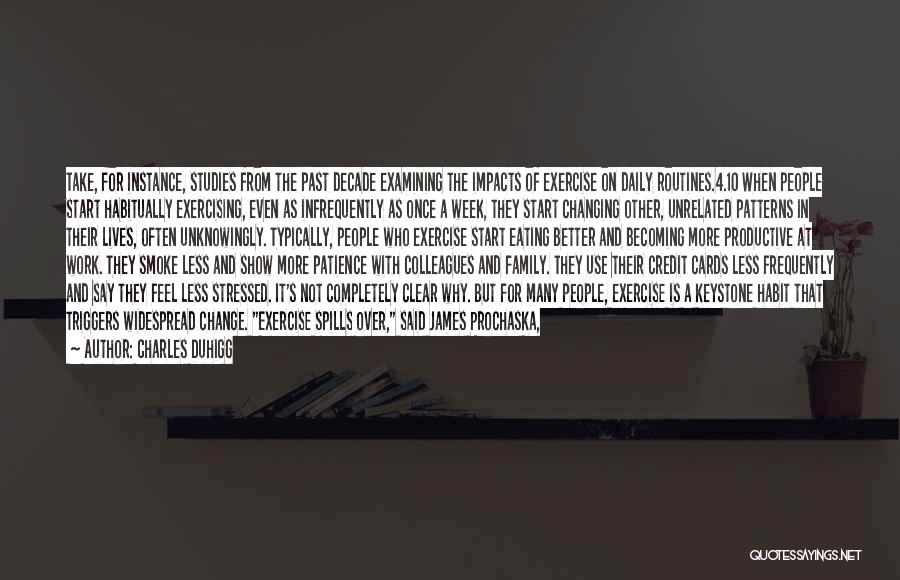 TAKE, FOR INSTANCE, STUDIES FROM THE PAST DECADE EXAMINING THE IMPACTS OF EXERCISE ON DAILY ROUTINES.4.10 WHEN PEOPLE START HABITUALLY EXERCISING, EVEN AS INFREQUENTLY AS ONCE A WEEK, THEY START CHANGING OTHER, UNRELATED PATTERNS IN THEIR LIVES, OFTEN UNKNOWINGLY. TYPICALLY, PEOPLE WHO EXERCISE START EATING BETTER AND BECOMING MORE PRODUCTIVE AT WORK. THEY SMOKE LESS AND SHOW MORE PATIENCE WITH COLLEAGUES AND FAMILY. THEY USE THEIR CREDIT CARDS LESS FREQUENTLY AND SAY THEY FEEL LESS STRESSED. IT'S NOT COMPLETELY CLEAR WHY. BUT FOR MANY PEOPLE, EXERCISE IS A KEYSTONE HABIT THAT TRIGGERS WIDESPREAD CHANGE. "EXERCISE SPILLS OVER," SAID JAMES PROCHASKA,

~ AUTHOR: CHARLES DUHIGG

QUOTESSAYINGS.NET